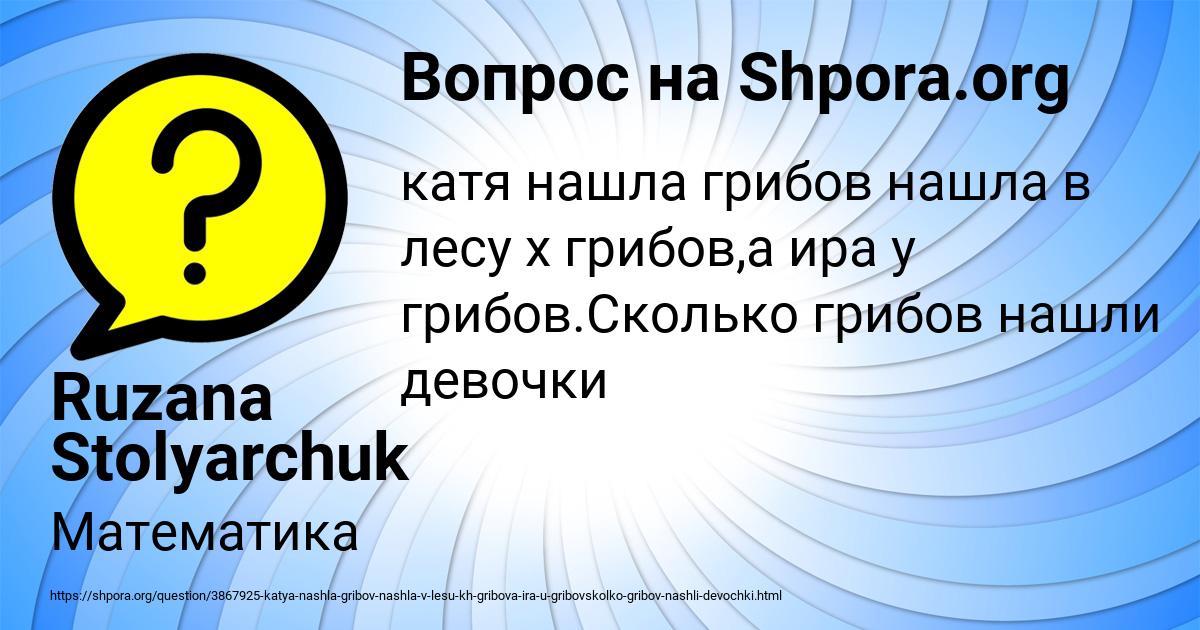 Вопрос на Shpora.org

катя нашла грибов нашла в лесу х грибов,а ира у грибов.Сколько грибов нашли девочки

Ruzana Stolyarchuk

Математика

https://shpora.org/question/3867925-katya-nashla-gribov-nashla-v-lesu-kh-gribova-ira-u-gribovskolko-gribov-nashli-devochki.html